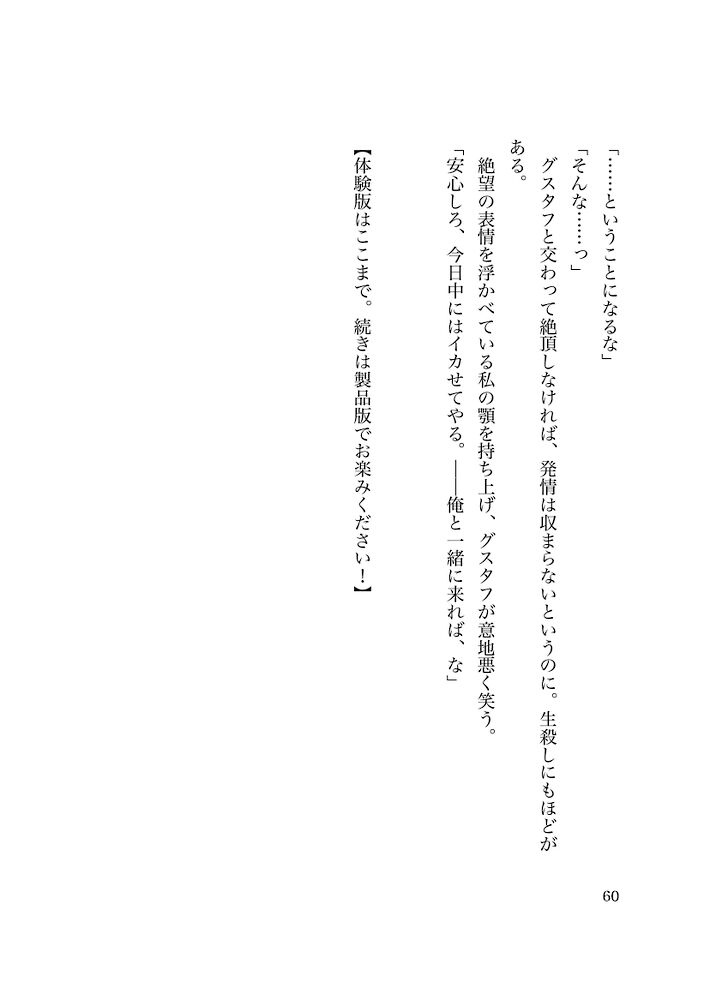 「……ということになるな」

「そんな……っ」

グスタフと交わって絶頂しなければ、発情は収まらないというのに。生殺しにもほどがある。

絶望の表情を浮かべている私の顎を持ち上げ、グスタフが意地悪く笑う。

「安心しろ、今日中にはイカせてやる。——俺と一緒に来れば、な」

【体験版はここまで。続きは製品版でお楽みください！】

60